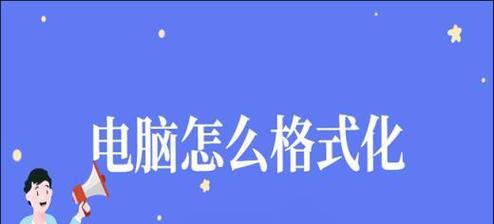 电脑怎么格式化